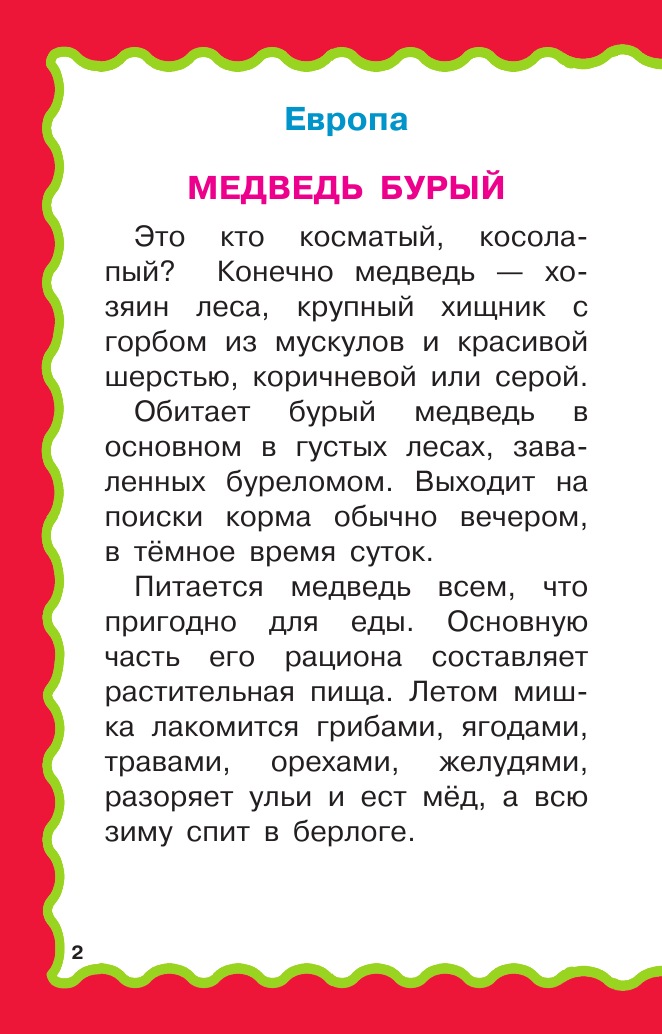 Европа

МЕДВЕДЬ БУРЫЙ

Это кто косматый, косолапый? Конечно медведь — хозяин леса, крупный хищник с горбом из мускулов и красивой шерстью, коричневой или серой.

Обитает бурый медведь в основном в густых лесах, заваленных буреломом. Выходит на поиски корма обычно вечером, в тёмное время суток.

Питается медведь всем, что пригодно для еды. Основную часть его рациона составляет растительная пища. Летом мишка лакомится грибами, ягодами, травами, орехами, желудями, разоряет ульи и ест мёд, а всю зиму спит в берлоге.

2